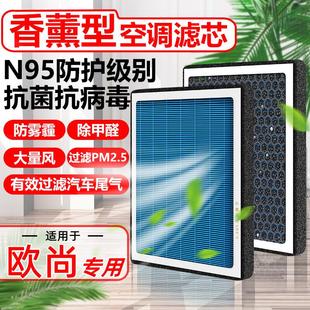 香薰型 空调滤芯

N95防护级别
抗菌抗病毒

防雾霾
除甲醛
大量风
过滤PM2.5
有效过滤汽车尾气

— 适用于 —
欧尚 专用